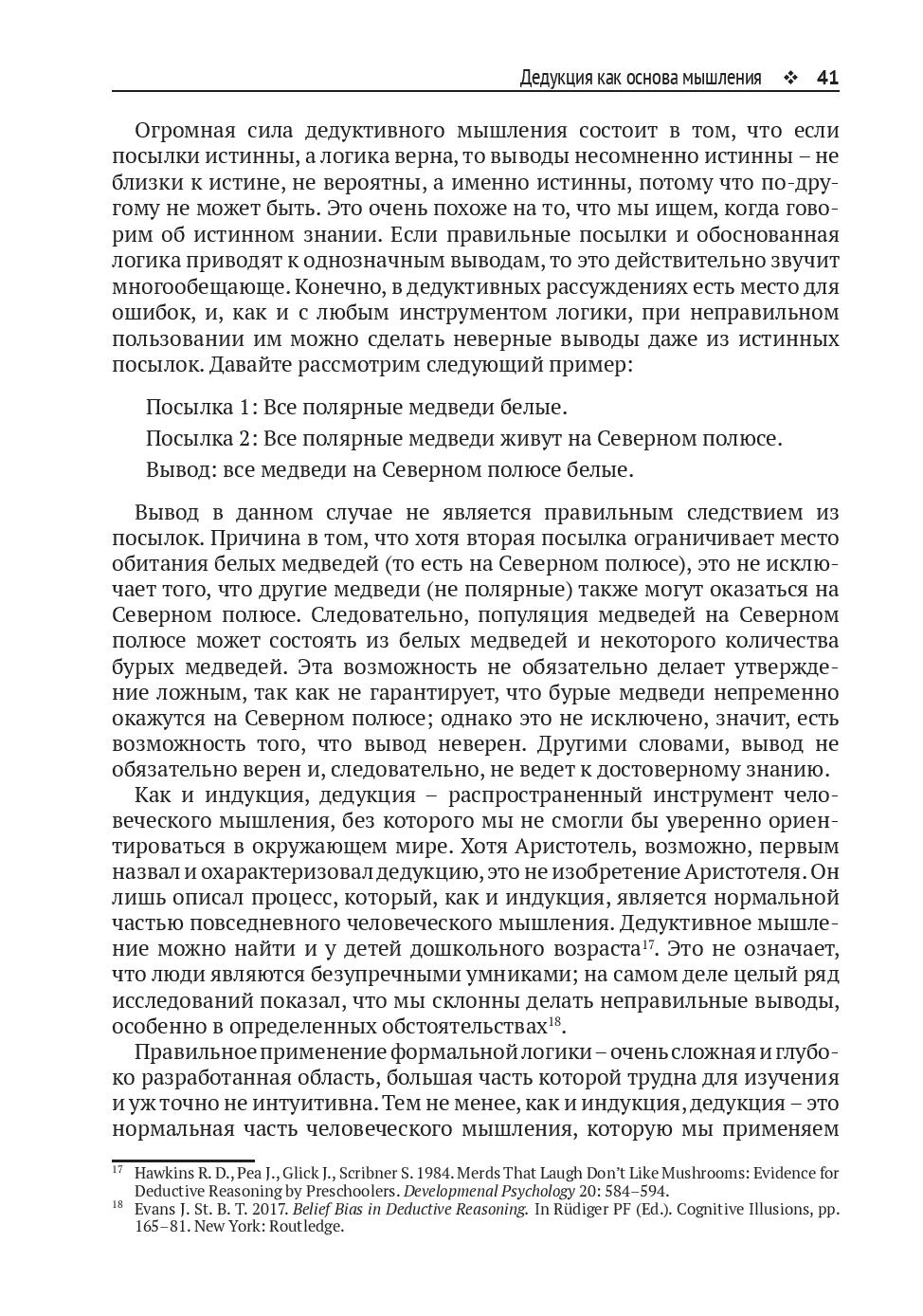 Дедукция как основа мышления ❖ 41

Огромная сила дедуктивного мышления состоит в том, что если посылки истинны, а логика верна, то выводы несомненно истинны – не близки к истине, не вероятны, а именно истинны, потому что по-другому не может быть. Это очень похоже на то, что мы ищем, когда говорим об истинном знании. Если правильные посылки и обоснованная логика приводят к однозначным выводам, то это действительно звучит многообещающе. Конечно, в дедуктивных рассуждениях есть место для ошибок, и, как и с любым инструментом логики, при неправильном пользовании им можно сделать неверные выводы даже из истинных посылок. Давайте рассмотрим следующий пример:

Посылка 1: Все полярные медведи белые.

Посылка 2: Все полярные медведи живут на Северном полюсе.

Вывод: все медведи на Северном полюсе белые.

Вывод в данном случае не является правильным следствием из посылок. Причина в том, что хотя вторая посылка ограничивает место обитания белых медведей (то есть на Северном полюсе), это не исключает того, что другие медведи (не полярные) также могут оказаться на Северном полюсе. Следовательно, популяция медведей на Северном полюсе может состоять из белых медведей и некоторого количества бурых медведей. Эта возможность не обязательно делает утверждение ложным, так как не гарантирует, что бурые медведи непременно окажутся на Северном полюсе; однако это не исключено, значит, есть возможность того, что вывод неверен. Другими словами, вывод не обязательно верен и, следовательно, не ведет к достоверному знанию.

Как и индукция, дедукция – распространенный инструмент человеческого мышления, без которого мы не смогли бы уверенно ориентироваться в окружающем мире. Хотя Аристотель, возможно, первым назвал и охарактеризовал дедукцию, это не изобретение Аристотеля. Он лишь описал процесс, который, как и индукция, является нормальной частью повседневного человеческого мышления. Дедуктивное мышление можно найти и у детей дошкольного возраста$^{17}$. Это не означает, что люди являются безупречными умниками; на самом деле целый ряд исследований показал, что мы склонны делать неправильные выводы, особенно в определенных обстоятельствах$^{18}$.

Правильное применение формальной логики – очень сложная и глубоко разработанная область, большая часть которой трудна для изучения и уж точно не интуитивна. Тем не менее, как и индукция, дедукция – это нормальная часть человеческого мышления, которую мы применяем

$^{17}$ Hawkins R. D., Pea J., Glick J., Scribner S. 1984. Merds That Laugh Don't Like Mushrooms: Evidence for Deductive Reasoning by Preschoolers. Developmenal Psychology 20: 584–594.

$^{18}$ Evans J. St. B. T. 2017. Belief Bias in Deductive Reasoning. In Rüdiger PF (Ed.). Cognitive Illusions, pp. 165–81. New York: Routledge.